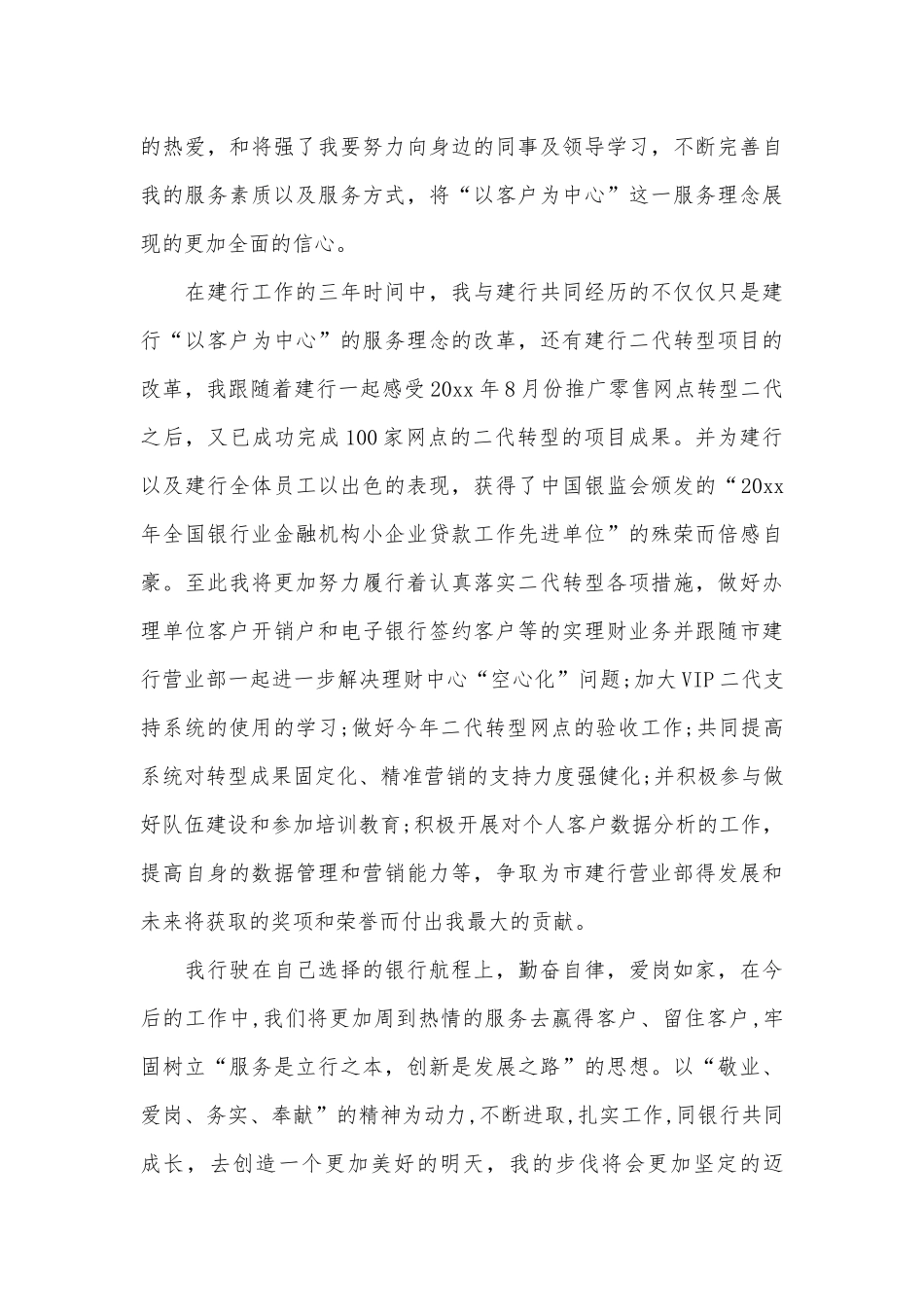 的热爱，和将强了我要努力向身边的同事及领导学习，不断完善自我的服务素质以及服务方式，将“以客户为中心”这一服务理念展现的更加全面的信心。

在建行工作的三年时间中，我与建行共同经历的不仅仅只是建行“以客户为中心”的服务理念的改革，还有建行二代转型项目的改革，我跟随着建行一起感受20xx年8月份推广零售网点转型二代之后，又已成功完成100家网点的二代转型的项目成果。并为建行以及建行全体员工以出色的表现，获得了中国银监会颁发的“20xx年全国银行业金融机构小企业贷款工作先进单位”的殊荣而倍感自豪。至此我将更加努力履行着认真落实二代转型各项措施，做好办理单位客户开销户和电子银行签约客户等的实理财业务并跟随市建行营业部一起进一步解决理财中心“空心化”问题;加大VIP二代支持系统的使用的学习;做好今年二代转型网点的验收工作;共同提高系统对转型成果固定化、精准营销的支持力度强健化;并积极参与做好队伍建设和参加培训教育;积极开展对个人客户数据分析的工作，提高自身的数据管理和营销能力等，争取为市建行营业部得发展和未来将获取的奖项和荣誉而付出我最大的贡献。

我行驶在自己选择的银行航程上，勤奋自律，爱岗如家，在今后的工作中,我们将更加周到热情的服务去赢得客户、留住客户,牢固树立“服务是立行之本，创新是发展之路”的思想。以“敬业、爱岗、务实、奉献”的精神为动力,不断进取,扎实工作,同银行共同成长，去创造一个更加美好的明天，我的步伐将会更加坚定的迈